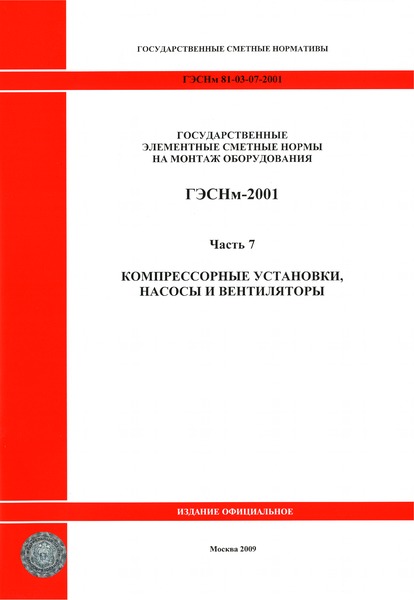 ГОСУДАРСТВЕННЫЕ СМЕТНЫЕ НОРМАТИВЫ

ГЭСНм 81-03-07-2001

ГОСУДАРСТВЕННЫЕ
ЭЛЕМЕНТНЫЕ СМЕТНЫЕ НОРМЫ
НА МОНТАЖ ОБОРУДОВАНИЯ

ГЭСНм-2001

Часть 7

КОМПРЕССОРНЫЕ УСТАНОВКИ,
НАСОСЫ И ВЕНТИЛЯТОРЫ

ИЗДАНИЕ ОФИЦИАЛЬНОЕ

Москва 2009